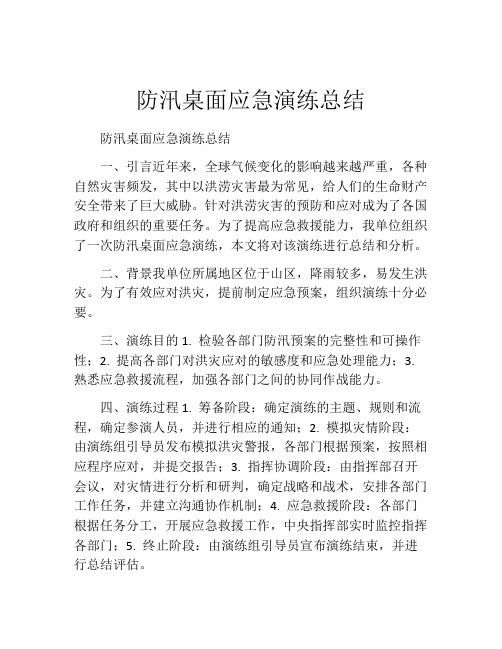 防汛桌面应急演练总结

防汛桌面应急演练总结

一、引言近年来，全球气候变化的影响越来越严重，各种自然灾害频发，其中以洪涝灾害最为常见，给人们的生命财产安全带来了巨大威胁。针对洪涝灾害的预防和应对成为了各国政府和组织的重要任务。为了提高应急救援能力，我单位组织了一次防汛桌面应急演练，本文将对该演练进行总结和分析。

二、背景我单位所属地区位于山区，降雨较多，易发生洪灾。为了有效应对洪灾，提前制定应急预案，组织演练十分必要。

三、演练目的 1. 检验各部门防汛预案的完整性和可操作性；2. 提高各部门对洪灾应对的敏感度和应急处理能力；3. 熟悉应急救援流程，加强各部门之间的协同作战能力。

四、演练过程 1. 筹备阶段：确定演练的主题、规则和流程，确定参演人员，并进行相应的通知；2. 模拟灾情阶段：由演练组引导员发布模拟洪灾警报，各部门根据预案，按照相应程序应对，并提交报告；3. 指挥协调阶段：由指挥部召开会议，对灾情进行分析和研判，确定战略和战术，安排各部门工作任务，并建立沟通协作机制；4. 应急救援阶段：各部门根据任务分工，开展应急救援工作，中央指挥部实时监控指挥各部门；5. 终止阶段：由演练组引导员宣布演练结束，并进行总结评估。